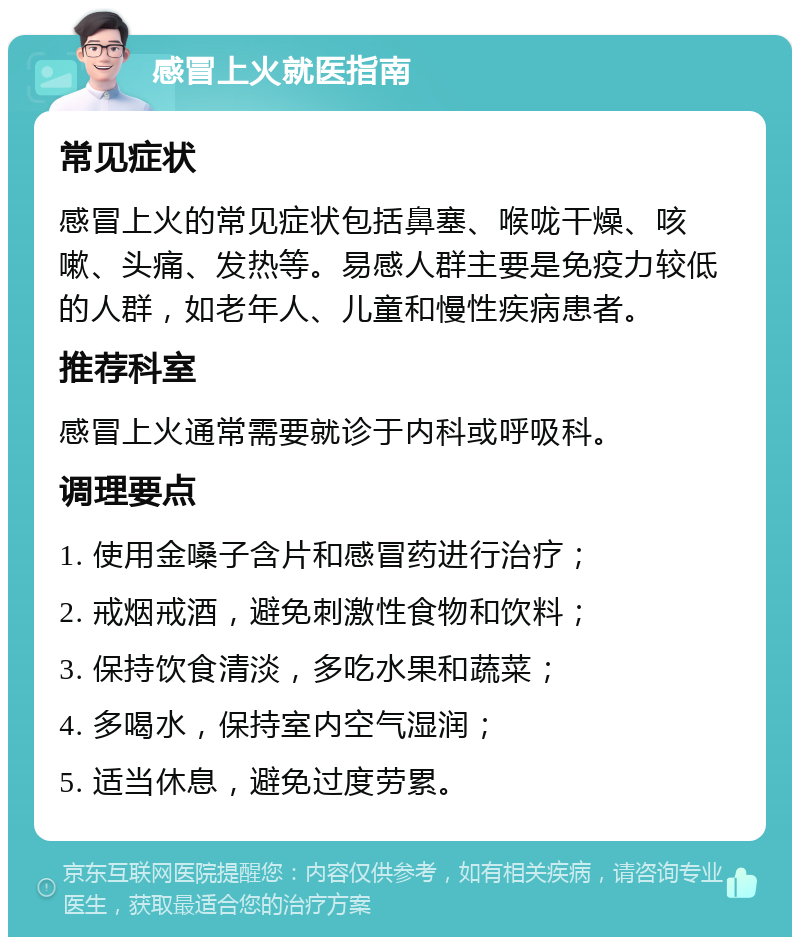 感冒上火就医指南

常见症状

感冒上火的常见症状包括鼻塞、喉咙干燥、咳嗽、头痛、发热等。易感人群主要是免疫力较低的人群，如老年人、儿童和慢性疾病患者。

推荐科室

感冒上火通常需要就诊于内科或呼吸科。

调理要点

1. 使用金嗓子含片和感冒药进行治疗；

2. 戒烟戒酒，避免刺激性食物和饮料；

3. 保持饮食清淡，多吃水果和蔬菜；

4. 多喝水，保持室内空气湿润；

5. 适当休息，避免过度劳累。

京东互联网医院提醒您：内容仅供参考，如有相关疾病，请咨询专业医生，获取最适合您的治疗方案